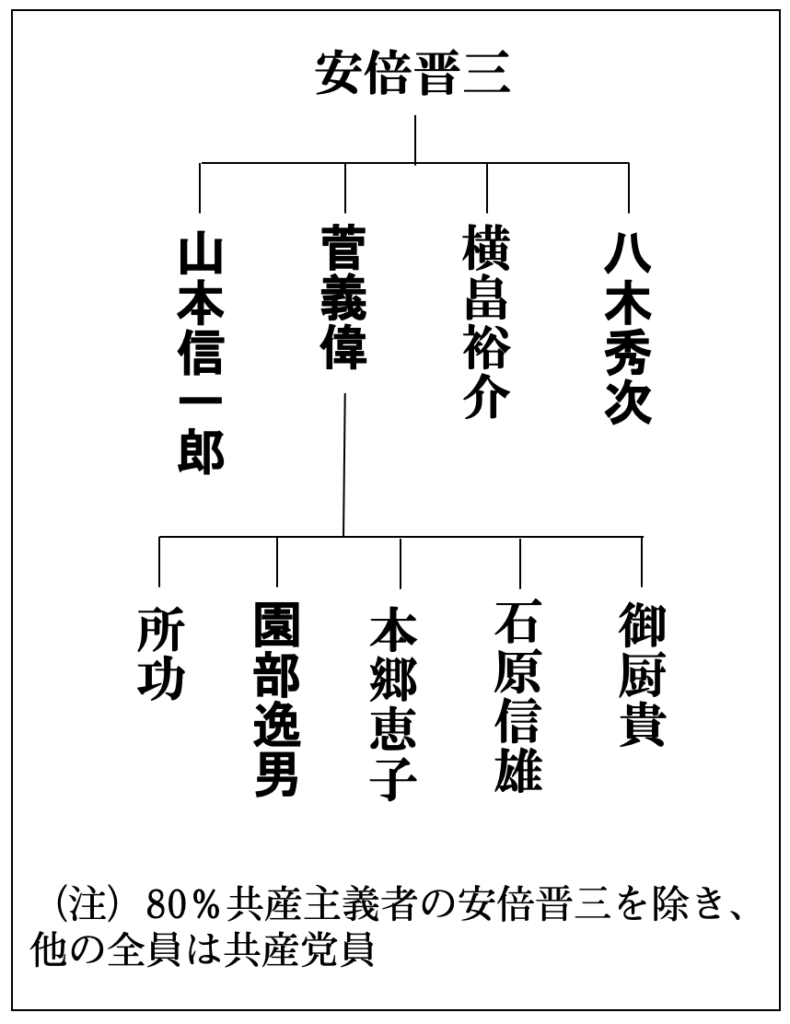 安倍晋三

山本信一郎
菅義偉
横畠裕介
八木秀次

所功
園部逸男
本郷恵子
石原信雄
御厨貴

（注）80％共産主義者の安倍晋三を除き、他の全員は共産党員